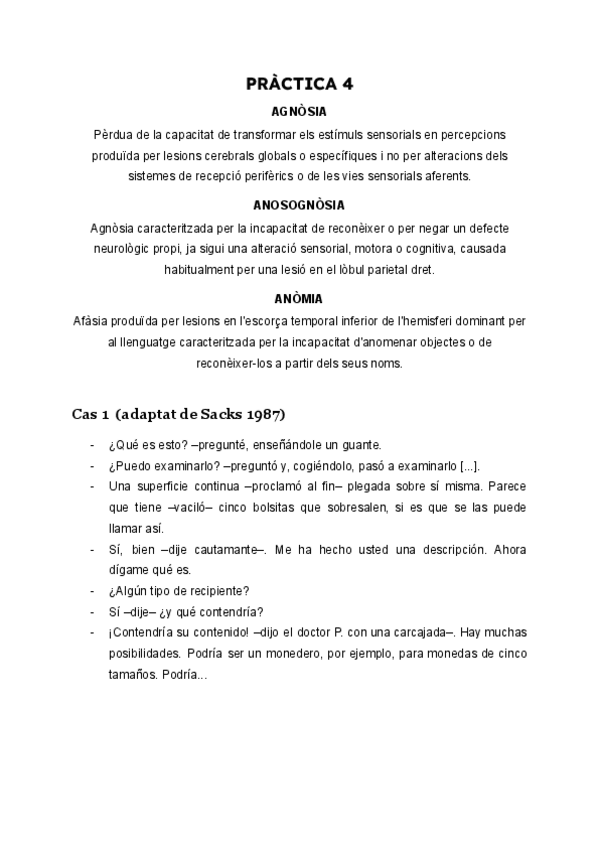 PRÀCTICA 4

AGNÒSIA

Pèrdua de la capacitat de transformar els estímuls sensorials en percepcions produïda per lesions cerebrals globals o específiques i no per alteracions dels sistemes de recepció perifèrics o de les vies sensorials aferents.

ANOSOGNÒSIA

Agnòsia caracteritzada per la incapacitat de reconèixer o per negar un defecte neurològic propi, ja sigui una alteració sensorial, motora o cognitiva, causada habitualment per una lesió en el lòbul parietal dret.

ANÒMIA

Afàsia produïda per lesions en l'escorça temporal inferior de l'hemisferi dominant per al llenguatge caracteritzada per la incapacitat d'anomenar objectes o de reconèixer-los a partir dels seus noms.

Cas 1 (adaptat de Sacks 1987)

- ¿Qué es esto? –pregunté, enseñándole un guante.
- ¿Puedo examinarlo? –preguntó y, cogiéndolo, pasó a examinarlo [...].
- Una superficie continua –proclamó al fin– plegada sobre sí misma. Parece que tiene –vaciló– cinco bolsitas que sobresalen, si es que se las puede llamar así.
- Sí, bien –dije cautamante–. Me ha hecho usted una descripción. Ahora dígame qué es.
- ¿Algún tipo de recipiente?
- Sí –dije– ¿y qué contendría?
- ¡Contendría su contenido! –dijo el doctor P. con una carcajada–. Hay muchas posibilidades. Podría ser un monedero, por ejemplo, para monedas de cinco tamaños. Podría...